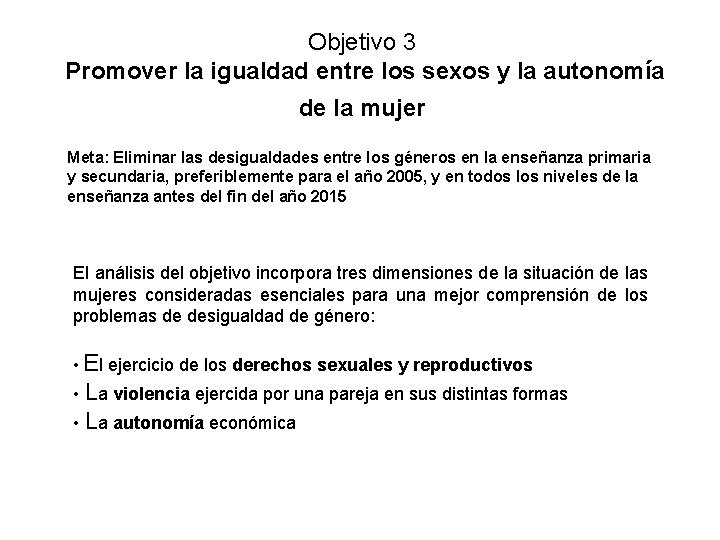 Objetivo 3
Promover la igualdad entre los sexos y la autonomía de la mujer

Meta: Eliminar las desigualdades entre los géneros en la enseñanza primaria y secundaria, preferiblemente para el año 2005, y en todos los niveles de la enseñanza antes del fin del año 2015

El análisis del objetivo incorpora tres dimensiones de la situación de las mujeres consideradas esenciales para una mejor comprensión de los problemas de desigualdad de género:

• El ejercicio de los derechos sexuales y reproductivos
• La violencia ejercida por una pareja en sus distintas formas
• La autonomía económica